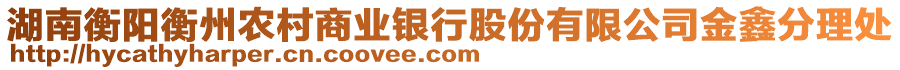 湖南衡阳衡州农村商业银行股份有限公司金鑫分理处
http://hycathyharper.cn.coovee.com